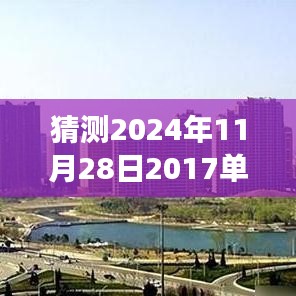 猜测2024年11月28日2017单